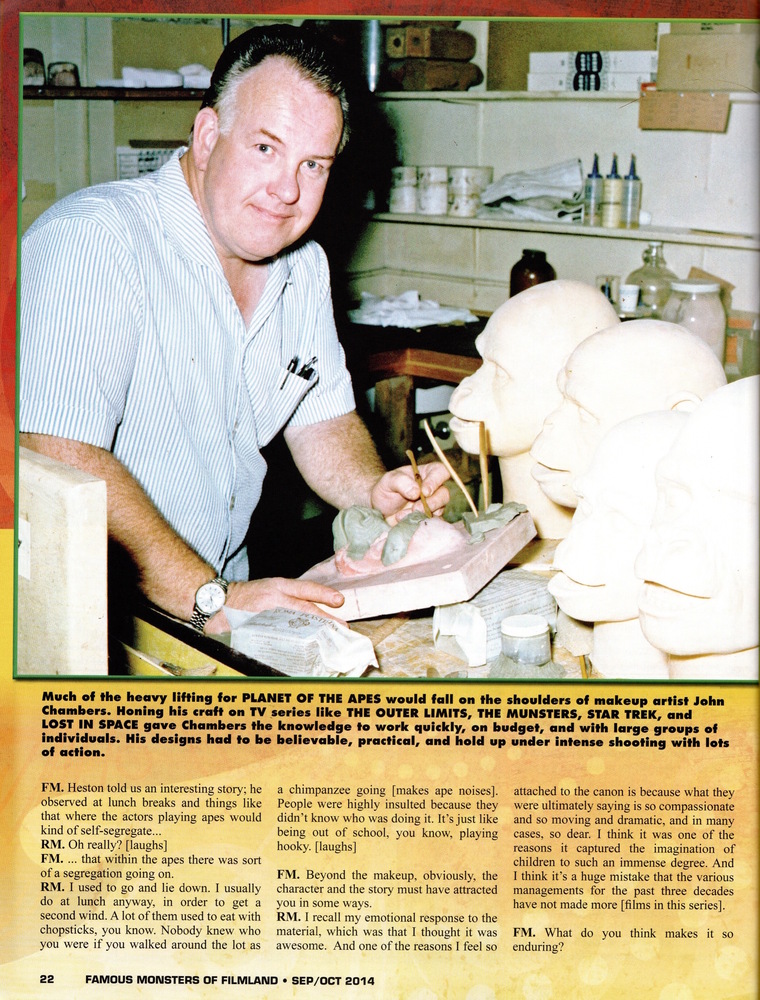 Much of the heavy lifting for PLANET OF THE APES would fall on the shoulders of makeup artist John Chambers. Honing his craft on TV series like THE OUTER LIMITS, THE MUNSTERS, STAR TREK, and LOST IN SPACE gave Chambers the knowledge to work quickly, on budget, and with large groups of individuals. His designs had to be believable, practical, and hold up under intense shooting with lots of action.

FM. Heston told us an interesting story; he observed at lunch breaks and things like that where the actors playing apes would kind of self-segregate...
RM. Oh really? [laughs]
FM. ... that within the apes there was sort of a segregation going on.
RM. I used to go and lie down. I usually do at lunch anyway, in order to get a second wind. A lot of them used to eat with chopsticks, you know. Nobody knew who you were if you walked around the lot as a chimpanzee going [makes ape noises]. People were highly insulted because they didn't know who was doing it. It's just like being out of school, you know, playing hooky. [laughs]

FM. Beyond the makeup, obviously, the character and the story must have attracted you in some ways.
RM. I recall my emotional response to the material, which was that I thought it was awesome. And one of the reasons I feel so attached to the canon is because what they were ultimately saying is so compassionate and so moving and dramatic, and in many cases, so dear. I think it was one of the reasons it captured the imagination of children to such an immense degree. And I think it's a huge mistake that the various managements for the past three decades have not made more [films in this series].

FM. What do you think makes it so enduring?

22 FAMOUS MONSTERS OF FILMLAND • SEP/OCT 2014